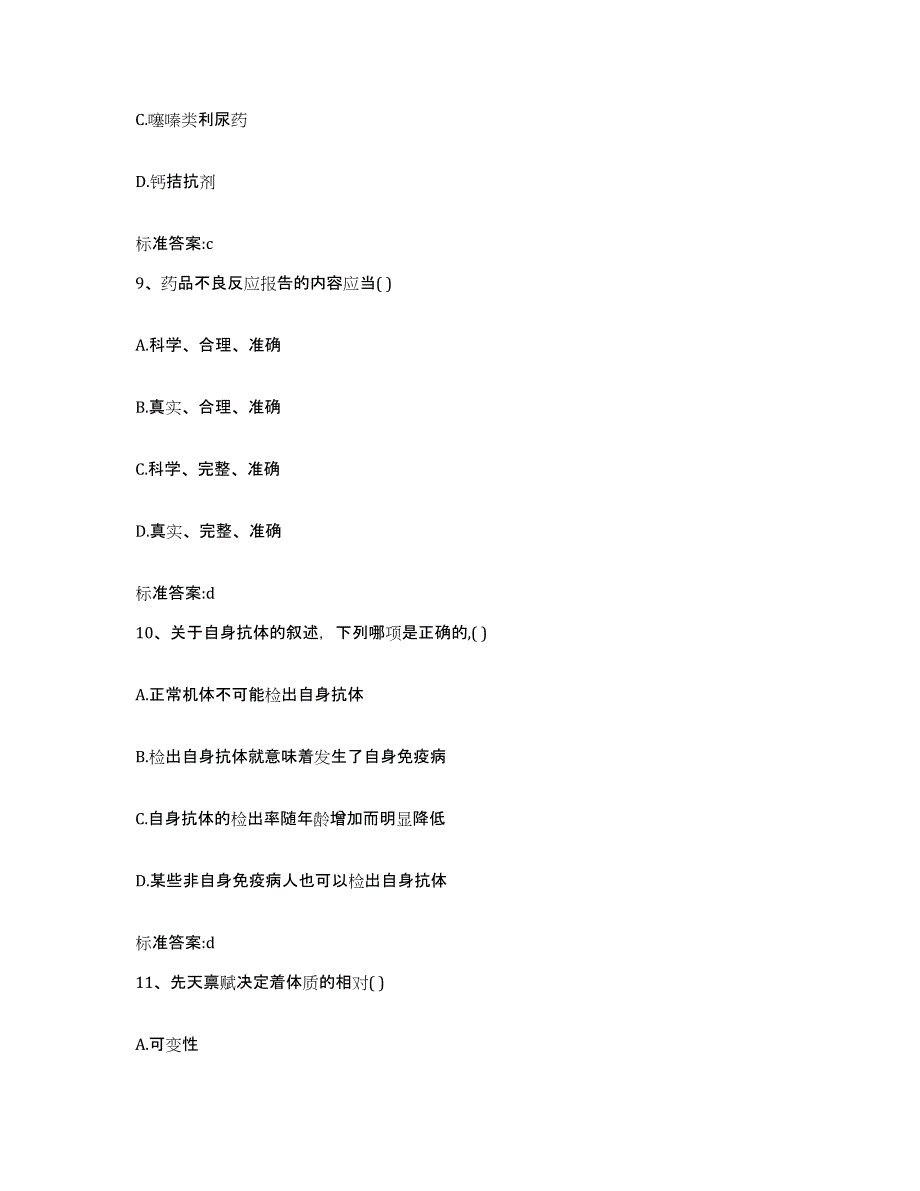 C.噻嗪类利尿药

D.钙拮抗剂

标准答案:c

9、药品不良反应报告的内容应当( )

A.科学、合理、准确

B.真实、合理、准确

C.科学、完整、准确

D.真实、完整、准确

标准答案:d

10、关于自身抗体的叙述，下列哪项是正确的,( )

A.正常机体不可能检出自身抗体

B.检出自身抗体就意味着发生了自身免疫病

C.自身抗体的检出率随年龄增加而明显降低

D.某些非自身免疫病人也可以检出自身抗体

标准答案:d

11、先天禀赋决定着体质的相对( )

A.可变性